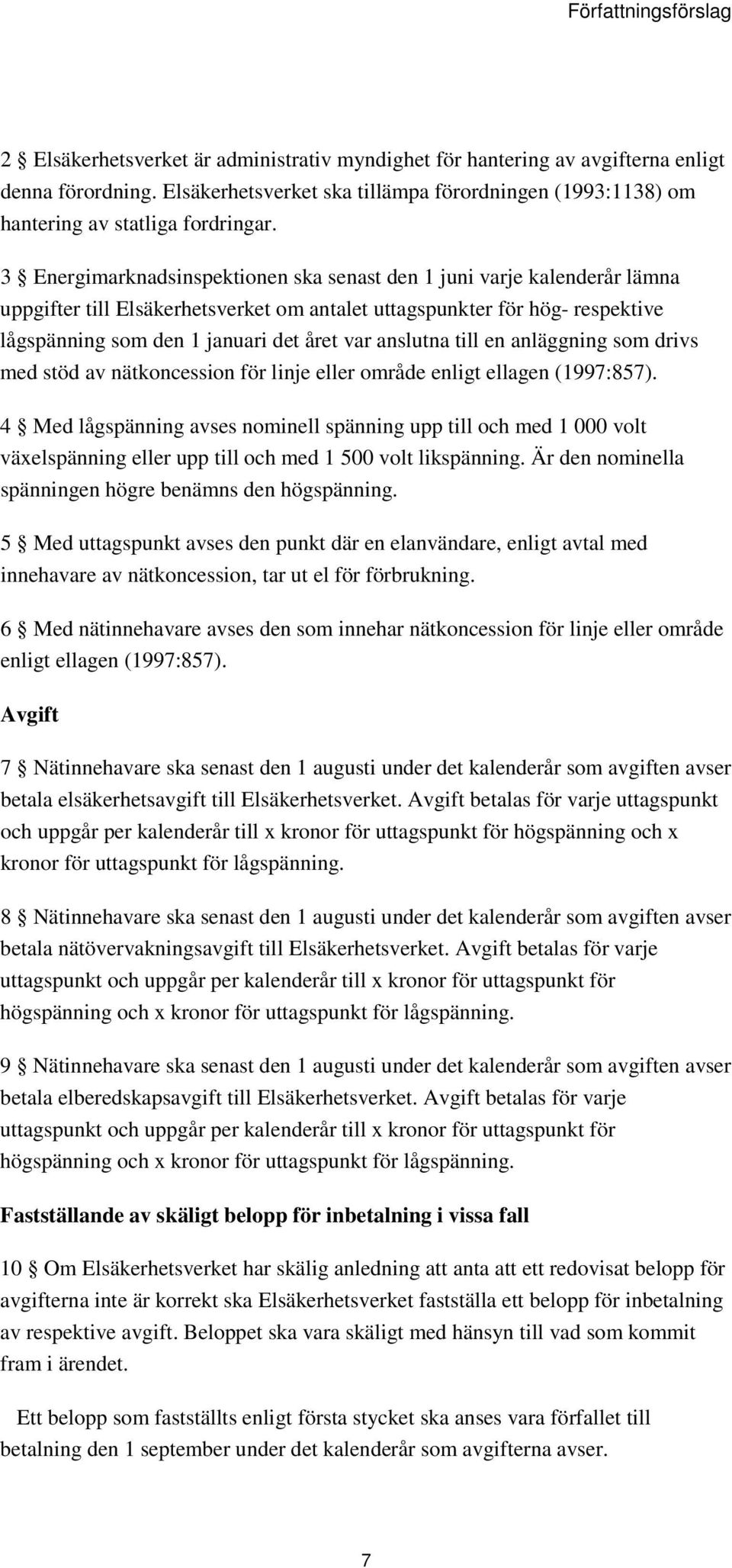 Författningsförslag

2 § Elsäkerhetsverket är administrativ myndighet för hantering av avgifterna enligt denna förordning. Elsäkerhetsverket ska tillämpa förordningen (1993:1138) om hantering av statliga fordringar.

3 § Energimarknadsinspektionen ska senast den 1 juni varje kalenderår lämna uppgifter till Elsäkerhetsverket om antalet uttagspunkter för hög- respektive lågspänning som den 1 januari det året var anslutna till en anläggning som drivs med stöd av nätkoncession för linje eller område enligt ellagen (1997:857).

4 § Med lågspänning avses nominell spänning upp till och med 1 000 volt växelspänning eller upp till och med 1 500 volt likspänning. Är den nominella spänningen högre benämns den högspänning.

5 § Med uttagspunkt avses den punkt där en elanvändare, enligt avtal med innehavare av nätkoncession, tar ut el för förbrukning.

6 § Med nätinnehavare avses den som innehar nätkoncession för linje eller område enligt ellagen (1997:857).

Avgift

7 § Nätinnehavare ska senast den 1 augusti under det kalenderår som avgiften avser betala elsäkerhetsavgift till Elsäkerhetsverket. Avgift betalas för varje uttagspunkt och uppgår per kalenderår till x kronor för uttagspunkt för högspänning och x kronor för uttagspunkt för lågspänning.

8 § Nätinnehavare ska senast den 1 augusti under det kalenderår som avgiften avser betala nätövervakningsavgift till Elsäkerhetsverket. Avgift betalas för varje uttagspunkt och uppgår per kalenderår till x kronor för uttagspunkt för högspänning och x kronor för uttagspunkt för lågspänning.

9 § Nätinnehavare ska senast den 1 augusti under det kalenderår som avgiften avser betala elberedskapsavgift till Elsäkerhetsverket. Avgift betalas för varje uttagspunkt och uppgår per kalenderår till x kronor för uttagspunkt för högspänning och x kronor för uttagspunkt för lågspänning.

Fastställande av skäligt belopp för inbetalning i vissa fall

10 § Om Elsäkerhetsverket har skälig anledning att anta att ett redovisat belopp för avgifterna inte är korrekt ska Elsäkerhetsverket fastställa ett belopp för inbetalning av respektive avgift. Beloppet ska vara skäligt med hänsyn till vad som kommit fram i ärendet.

Ett belopp som fastställts enligt första stycket ska anses vara förfallet till betalning den 1 september under det kalenderår som avgifterna avser.

7